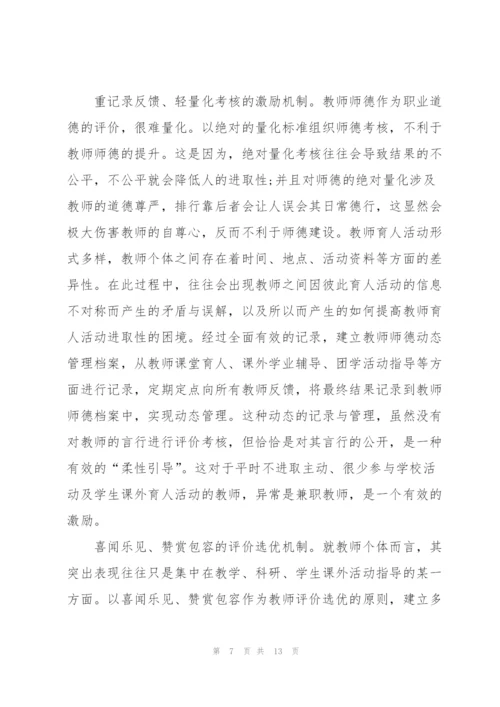 重记录反馈、轻量化考核的激励机制。教师师德作为职业道德的评价，很难量化。以绝对的量化标准组织师德考核，不利于教师师德的提升。这是因为，绝对量化考核往往会导致结果的不公平，不公平就会降低人的进取性;并且对师德的绝对量化涉及教师的道德尊严，排行靠后者会让人误会其日常德行，这显然会极大伤害教师的自尊心，反而不利于师德建设。教师育人活动形式多样，教师个体之间存在着时间、地点、活动资料等方面的差异性。在此过程中，往往会出现教师之间因彼此育人活动的信息不对称而产生的矛盾与误解，以及所以而产生的如何提高教师育人活动进取性的困境。经过全面有效的记录，建立教师师德动态管理档案，从教师课堂育人、课外学业辅导、团学活动指导等方面进行记录，定期定点向所有教师反馈，将最终结果记录到教师师德档案中，实现动态管理。这种动态的记录与管理，虽然没有对教师的言行进行评价考核，但恰恰是对其言行的公开，是一种有效的“柔性引导”。这对于平时不进取主动、很少参与学校活动及学生课外育人活动的教师，异常是兼职教师，是一个有效的激励。

喜闻乐见、赞赏包容的评价选优机制。就教师个体而言，其突出表现往往只是集中在教学、科研、学生课外活动指导的某一方面。以喜闻乐见、赞赏包容作为教师评价选优的原则，建立多

第 7 页 共 13 页